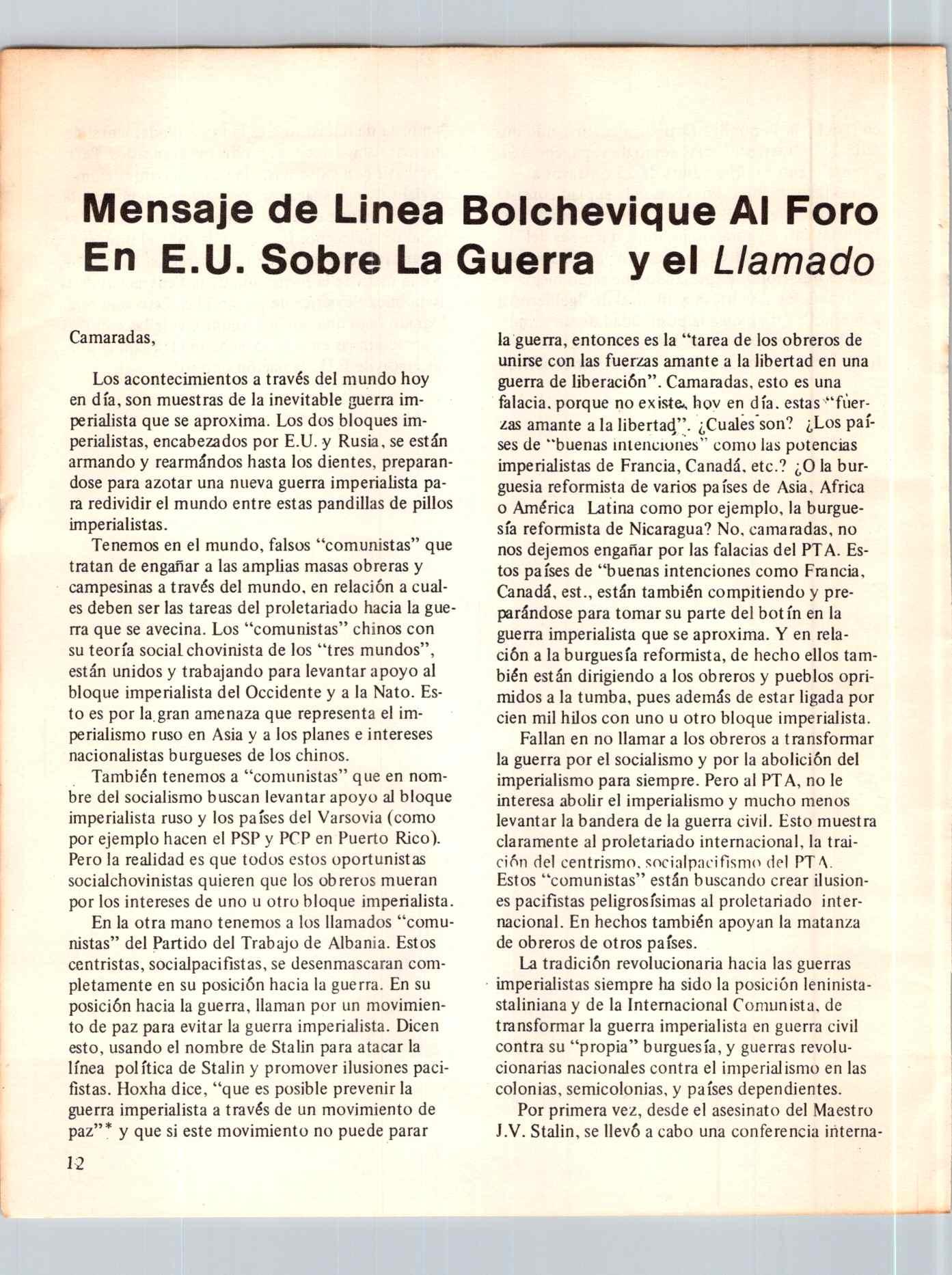 Mensaje de Linea Bolchevique Al Foro En E.U. Sobre La Guerra y el Llamado

Camaradas,

Los acontecimientos a través del mundo hoy en día, son muestras de la inevitable guerra imperialista que se aproxima. Los dos bloques imperialistas, encabezados por E.U. y Rusia, se están armando y rearmándos hasta los dientes, preparandose para azotar una nueva guerra imperialista para redividir el mundo entre estas pandillas de pillos imperialistas.

Tenemos en el mundo, falsos "comunistas" que tratan de engañar a las amplias masas obreras y campesinas a través del mundo, en relación a cuales deben ser las tareas del proletariado hacia la guerra que se avecina. Los "comunistas" chinos con su teoría social chovinista de los "tres mundos", están unidos y trabajando para levantar apoyo al bloque imperialista del Occidente y a la Nato. Esto es por la gran amenaza que representa el imperialismo ruso en Asia y a los planes e intereses nacionalistas burgueses de los chinos.

También tenemos a "comunistas" que en nombre del socialismo buscan levantar apoyo al bloque imperialista ruso y los países del Varsovia (como por ejemplo hacen el PSP y PCP en Puerto Rico). Pero la realidad es que todos estos oportunistas socialchovinistas quieren que los obreros mueran por los intereses de uno u otro bloque imperialista.

En la otra mano tenemos a los llamados "comunistas" del Partido del Trabajo de Albania. Estos centristas, socialpacifistas, se desenmascaran completamente en su posición hacia la guerra. En su posición hacia la guerra, llaman por un movimiento de paz para evitar la guerra imperialista. Dicen esto, usando el nombre de Stalin para atacar la línea política de Stalin y promover ilusiones pacifistas. Hoxha dice, "que es posible prevenir la guerra imperialista a través de un movimiento de paz"* y que si este movimiento no puede parar la guerra, entonces es la "tarea de los obreros de unirse con las fuerzas amante a la libertad en una guerra de liberación". Camaradas, esto es una falacia, porque no existe, hoy en día, estas "fuerzas amante a la libertad". ¿Cuales son? ¿Los países de "buenas intenciones" como las potencias imperialistas de Francia, Canadá, etc.? ¿O la burguesia reformista de varios países de Asia, Africa o América Latina como por ejemplo, la burguesía reformista de Nicaragua? No, camaradas, no nos dejemos engañar por las falacias del PTA. Estos países de "buenas intenciones como Francia, Canadá, est., están también compitiendo y preparándose para tomar su parte del botín en la guerra imperialista que se aproxima. Y en relación a la burguesía reformista, de hecho ellos también están dirigiendo a los obreros y pueblos oprimidos a la tumba, pues además de estar ligada por cien mil hilos con uno u otro bloque imperialista.

Fallan en no llamar a los obreros a transformar la guerra por el socialismo y por la abolición del imperialismo para siempre. Pero al PTA, no le interesa abolir el imperialismo y mucho menos levantar la bandera de la guerra civil. Esto muestra claramente al proletariado internacional, la traición del centrismo, socialpacifismo del PTA. Estos "comunistas" están buscando crear ilusiones pacifistas peligrosísimas al proletariado internacional. En hechos también apoyan la matanza de obreros de otros países.

La tradición revolucionaria hacia las guerras imperialistas siempre ha sido la posición leninista-staliniana y de la Internacional Comunista, de transformar la guerra imperialista en guerra civil contra su "propia" burguesía, y guerras revolucionarias nacionales contra el imperialismo en las colonias, semicolonias, y países dependientes.

Por primera vez, desde el asesinato del Maestro J.V. Stalin, se llevó a cabo una conferencia interna-

12